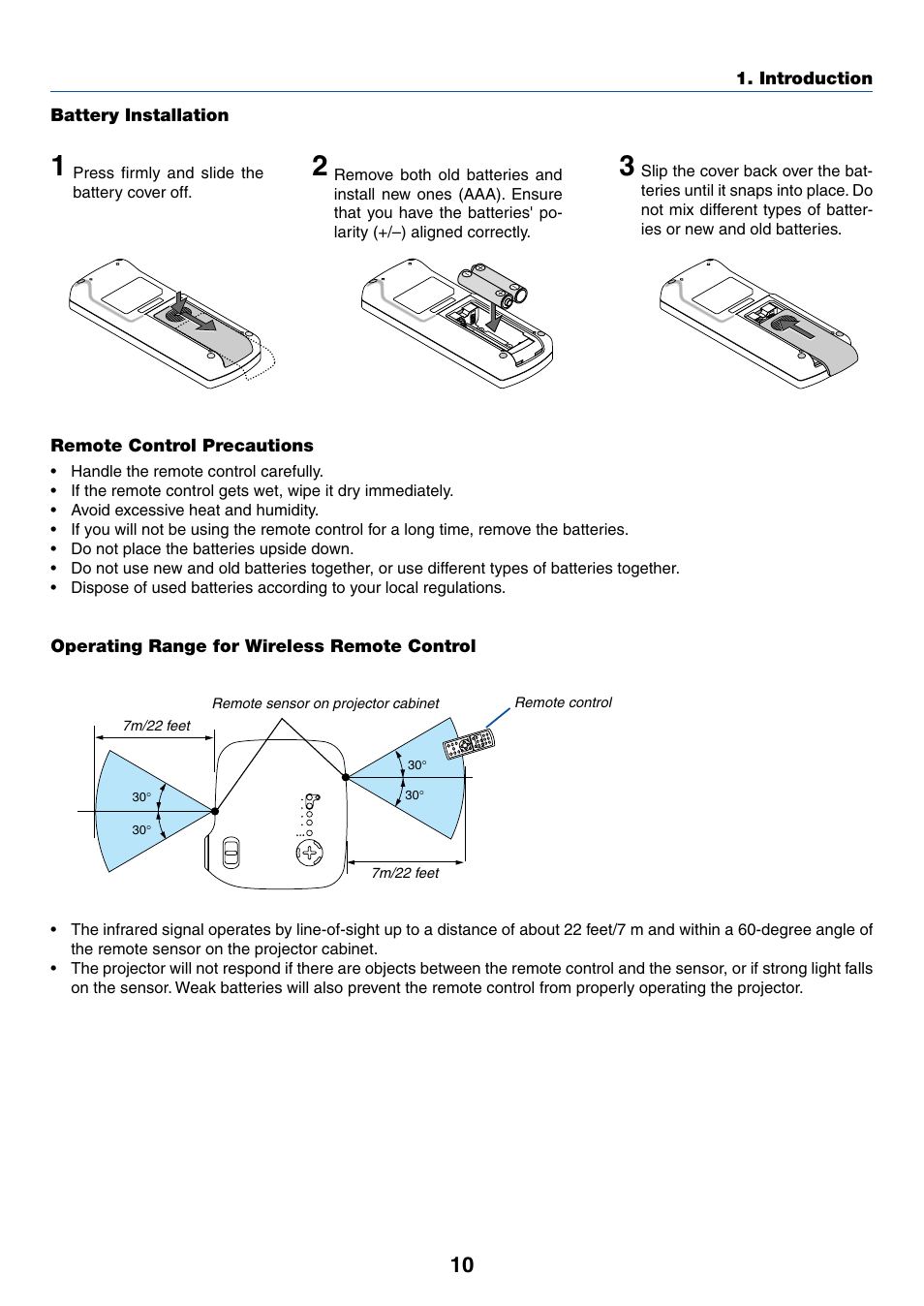 1. Introduction

Battery Installation

1 Press firmly and slide the battery cover off.

2 Remove both old batteries and install new ones (AAA). Ensure that you have the batteries' polarity (+/–) aligned correctly.

3 Slip the cover back over the batteries until it snaps into place. Do not mix different types of batteries or new and old batteries.

Remote Control Precautions

• Handle the remote control carefully.
• If the remote control gets wet, wipe it dry immediately.
• Avoid excessive heat and humidity.
• If you will not be using the remote control for a long time, remove the batteries.
• Do not place the batteries upside down.
• Do not use new and old batteries together, or use different types of batteries together.
• Dispose of used batteries according to your local regulations.

Operating Range for Wireless Remote Control

Remote sensor on projector cabinet

Remote control

7m/22 feet

30°

30°

30°

30°

7m/22 feet

• The infrared signal operates by line-of-sight up to a distance of about 22 feet/7 m and within a 60-degree angle of the remote sensor on the projector cabinet.
• The projector will not respond if there are objects between the remote control and the sensor, or if strong light falls on the sensor. Weak batteries will also prevent the remote control from properly operating the projector.

10